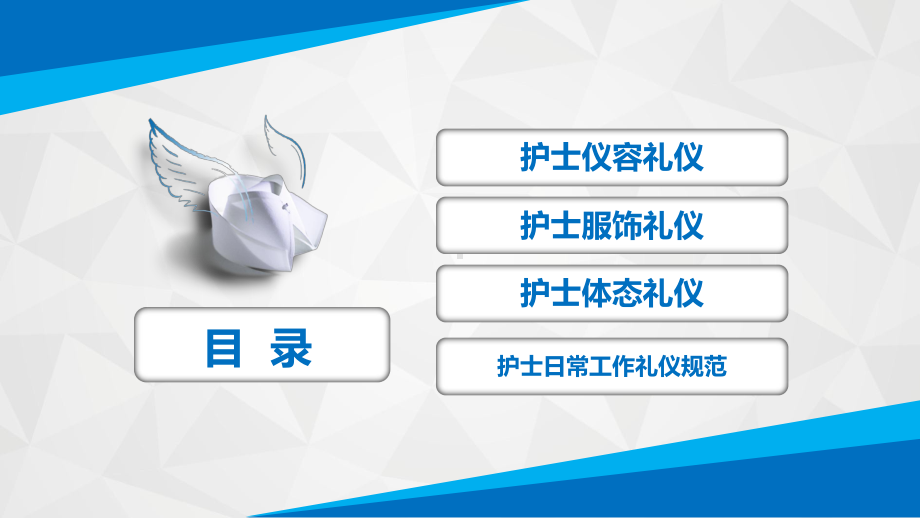 目 录

护士仪容礼仪

护士服饰礼仪

护士体态礼仪

护士日常工作礼仪规范